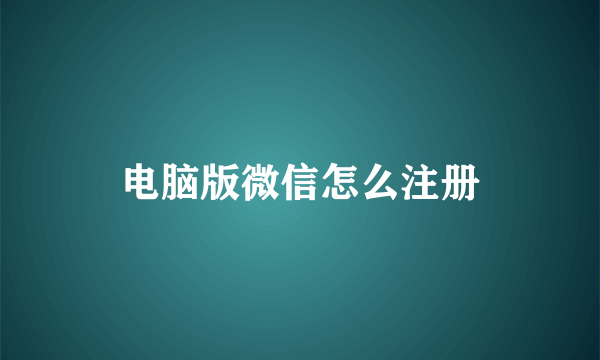 电脑版微信怎么注册